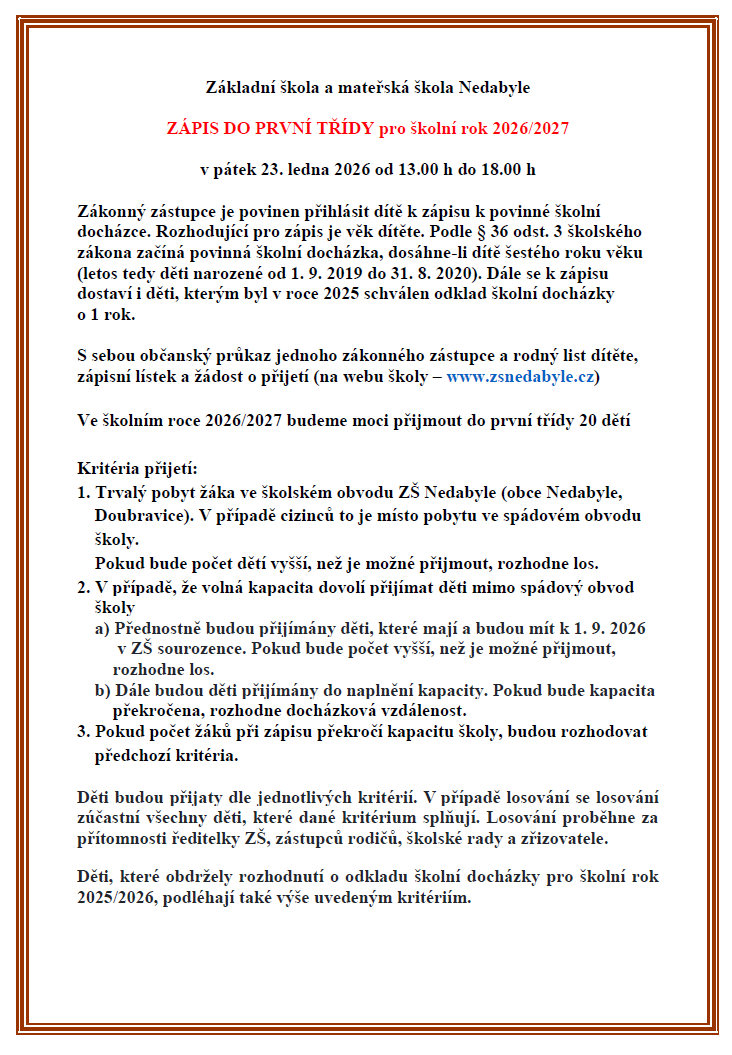 Základní škola a mateřská škola Nedabyle

ZÁPIS DO PRVNÍ TŘÍDY pro školní rok 2026/2027

v pátek 23. ledna 2026 od 13.00 h do 18.00 h

Zákonný zástupce je povinen přihlásit dítě k zápisu k povinné školní docházce. Rozhodující pro zápis je věk dítěte. Podle § 36 odst. 3 školského zákona začíná povinná školní docházka, dosáhne-li dítě šestého roku věku (letos tedy děti narozené od 1. 9. 2019 do 31. 8. 2020). Dále se k zápisu dostaví i děti, kterým byl v roce 2025 schválen odklad školní docházky o 1 rok.

S sebou občanský průkaz jednoho zákonného zástupce a rodný list dítěte, zápisní lístek a žádost o přijetí (na webu školy – www.zsnedabyle.cz)

Ve školním roce 2026/2027 budeme moci přijmout do první třídy 20 dětí

Kritéria přijetí:
1. Trvalý pobyt žáka ve školském obvodu ZŠ Nedabyle (obce Nedabyle, Doubravice). V případě cizinců to je místo pobytu ve spádovém obvodu školy.
Pokud bude počet dětí vyšší, než je možné přijmout, rozhodne los.
2. V případě, že volná kapacita dovolí přijímat děti mimo spádový obvod školy
a) Přednostně budou přijímány děti, které mají a budou mít k 1. 9. 2026 v ZŠ sourozence. Pokud bude počet vyšší, než je možné přijmout, rozhodne los.
b) Dále budou děti přijímány do naplnění kapacity. Pokud bude kapacita překročena, rozhodne docházková vzdálenost.
3. Pokud počet žáků při zápisu překročí kapacitu školy, budou rozhodovat předchozí kritéria.

Děti budou přijaty dle jednotlivých kritérií. V případě losování se losování zúčastní všechny děti, které dané kritérium splňují. Losování proběhne za přítomnosti ředitelky ZŠ, zástupců rodičů, školské rady a zřizovatele.

Děti, které obdržely rozhodnutí o odkladu školní docházky pro školní rok 2025/2026, podléhají také výše uvedeným kritériím.